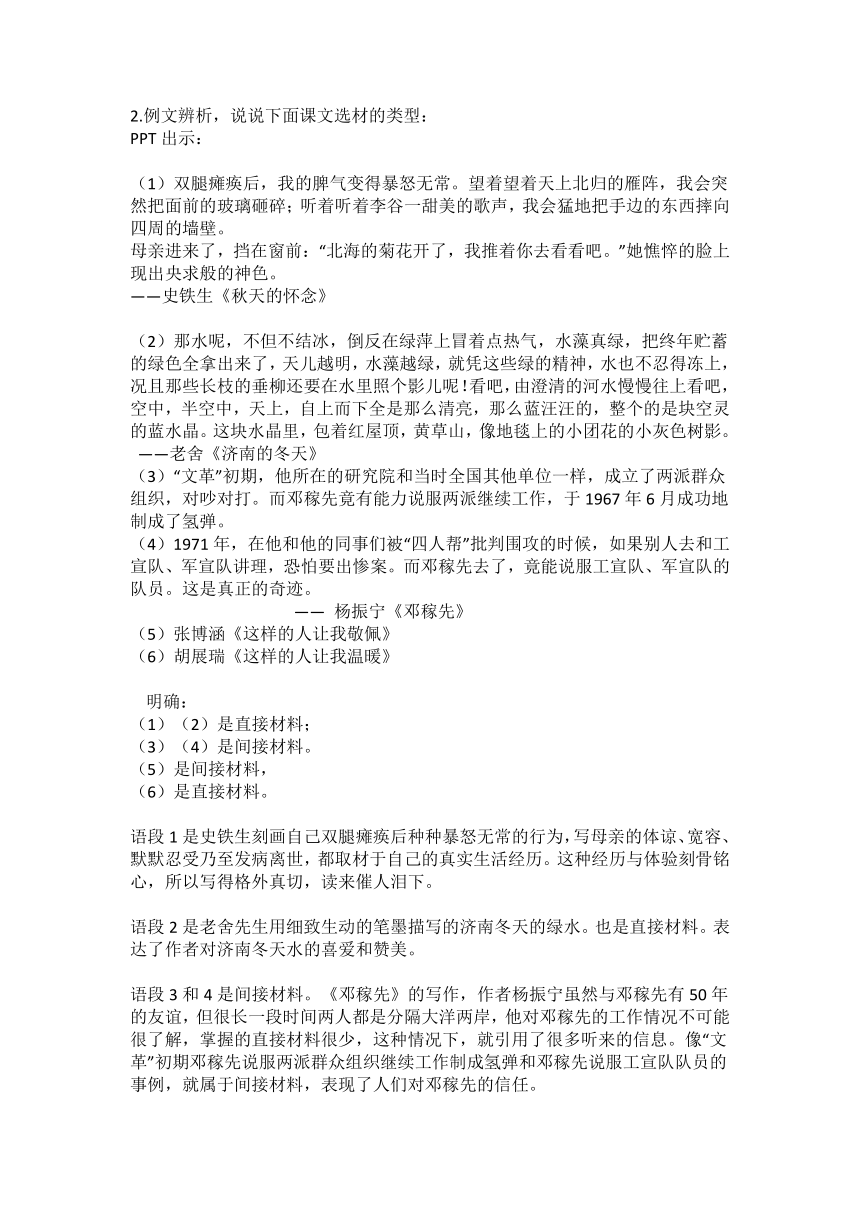 2.例文辨析，说说下面课文选材的类型：
PPT 出示：

（1）双腿瘫痪后，我的脾气变得暴怒无常。望着望着天上北归的雁阵，我会突然把面前的玻璃砸碎；听着听着李谷一甜美的歌声，我会猛地把手边的东西摔向四周的墙壁。
母亲进来了，挡在窗前：“北海的菊花开了，我推着你去看看吧。”她憔悴的脸上现出央求般的神色。
——史铁生《秋天的怀念》

（2）那水呢，不但不结冰，倒反在绿萍上冒着点热气，水藻真绿，把终年贮蓄的绿色全拿出来了，天儿越明，水藻越绿，就凭这些绿的精神，水也不忍得冻上，况且那些长枝的垂柳还要在水里照个影儿呢！看吧，由澄清的河水慢慢往上看吧，空中，半空中，天上，自上而下全是那么清亮，那么蓝汪汪的，整个的是块空灵的蓝水晶。这块水晶里，包着红屋顶，黄草山，像地毯上的小团花的小灰色树影。
——老舍《济南的冬天》
（3）“文革”初期，他所在的研究院和当时全国其他单位一样，成立了两派群众组织，对吵对打。而邓稼先竟有能力说服两派继续工作，于 1967 年 6 月成功地制成了氢弹。
（4）1971 年，在他和他的同事们被“四人帮”批判围攻的时候，如果别人去和工宣队、军宣队讲理，恐怕要出惨案。而邓稼先去了，竟能说服工宣队、军宣队的队员。这是真正的奇迹。
—— 杨振宁《邓稼先》
（5）张博涵《这样的人让我敬佩》
（6）胡展瑞《这样的人让我温暖》

明确：
（1）（2）是直接材料；
（3）（4）是间接材料。
（5）是间接材料，
（6）是直接材料。

语段 1 是史铁生刻画自己双腿瘫痪后种种暴怒无常的行为，写母亲的体谅、宽容、默默忍受乃至发病离世，都取材于自己的真实生活经历。这种经历与体验刻骨铭心，所以写得格外真切，读来催人泪下。

语段 2 是老舍先生用细致生动的笔墨描写的济南冬天的绿水。也是直接材料。表达了作者对济南冬天水的喜爱和赞美。

语段 3 和 4 是间接材料。《邓稼先》的写作，作者杨振宁虽然与邓稼先有 50 年的友谊，但很长一段时间两人都是分隔大洋两岸，他对邓稼先的工作情况不可能很了解，掌握的直接材料很少，这种情况下，就引用了很多听来的信息。像“文革”初期邓稼先说服两派群众组织继续工作制成氢弹和邓稼先说服工宣队队员的事例，就属于间接材料，表现了人们对邓稼先的信任。